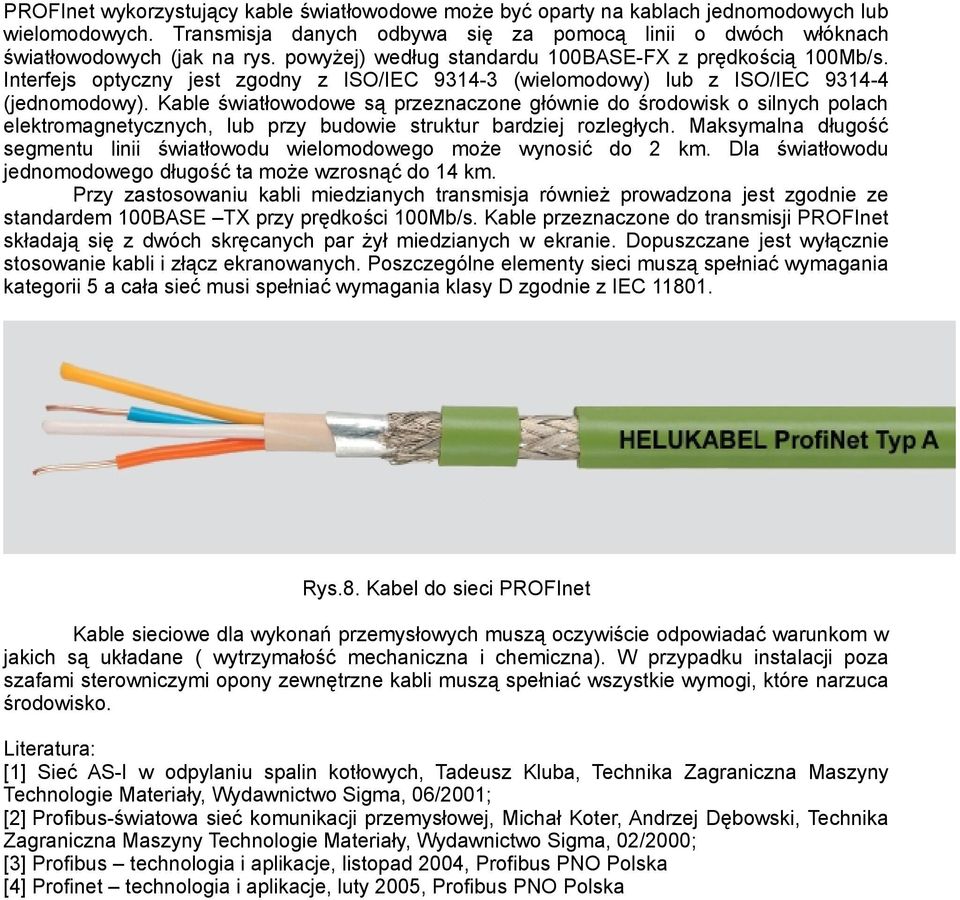 PROFInet wykorzystujący kable światłowodowe może być oparty na kablach jednomodowych lub wielomodowych. Transmisja danych odbywa się za pomocą linii o dwóch włóknach światłowodowych (jak na rys. powyżej) według standardu 100BASE-FX z prędkością 100Mb/s. Interfejs optyczny jest zgodny z ISO/IEC 9314-3 (wielomodowy) lub z ISO/IEC 9314-4 (jednomodowy). Kable światłowodowe są przeznaczone głównie do środowisk o silnych polach elektromagnetycznych, lub przy budowie struktur bardziej rozległych. Maksymalna długość segmentu linii światłowodu wielomodowego może wynosić do 2 km. Dla światłowodu jednomodowego długość ta może wzrosnąć do 14 km.

Przy zastosowaniu kabli miedzianych transmisja również prowadzona jest zgodnie ze standardem 100BASE –TX przy prędkości 100Mb/s. Kable przeznaczone do transmisji PROFInet składają się z dwóch skręcanych par żył miedzianych w ekranie. Dopuszczane jest wyłącznie stosowanie kabli i złącz ekranowanych. Poszczególne elementy sieci muszą spełniać wymagania kategorii 5 a cała sieć musi spełniać wymagania klasy D zgodnie z IEC 11801.

HELUKABEL ProfiNet Typ A

Rys.8. Kabel do sieci PROFInet

Kable sieciowe dla wykonań przemysłowych muszą oczywiście odpowiadać warunkom w jakich są układane ( wytrzymałość mechaniczna i chemiczna). W przypadku instalacji poza szafami sterowniczymi opony zewnętrzne kabli muszą spełniać wszystkie wymogi, które narzuca środowisko.

Literatura:
[1] Sieć AS-I w odpylaniu spalin kotłowych, Tadeusz Kluba, Technika Zagraniczna Maszyny Technologie Materiały, Wydawnictwo Sigma, 06/2001;
[2] Profibus-światowa sieć komunikacji przemysłowej, Michał Koter, Andrzej Dębowski, Technika Zagraniczna Maszyny Technologie Materiały, Wydawnictwo Sigma, 02/2000;
[3] Profibus – technologia i aplikacje, listopad 2004, Profibus PNO Polska
[4] Profinet – technologia i aplikacje, luty 2005, Profibus PNO Polska